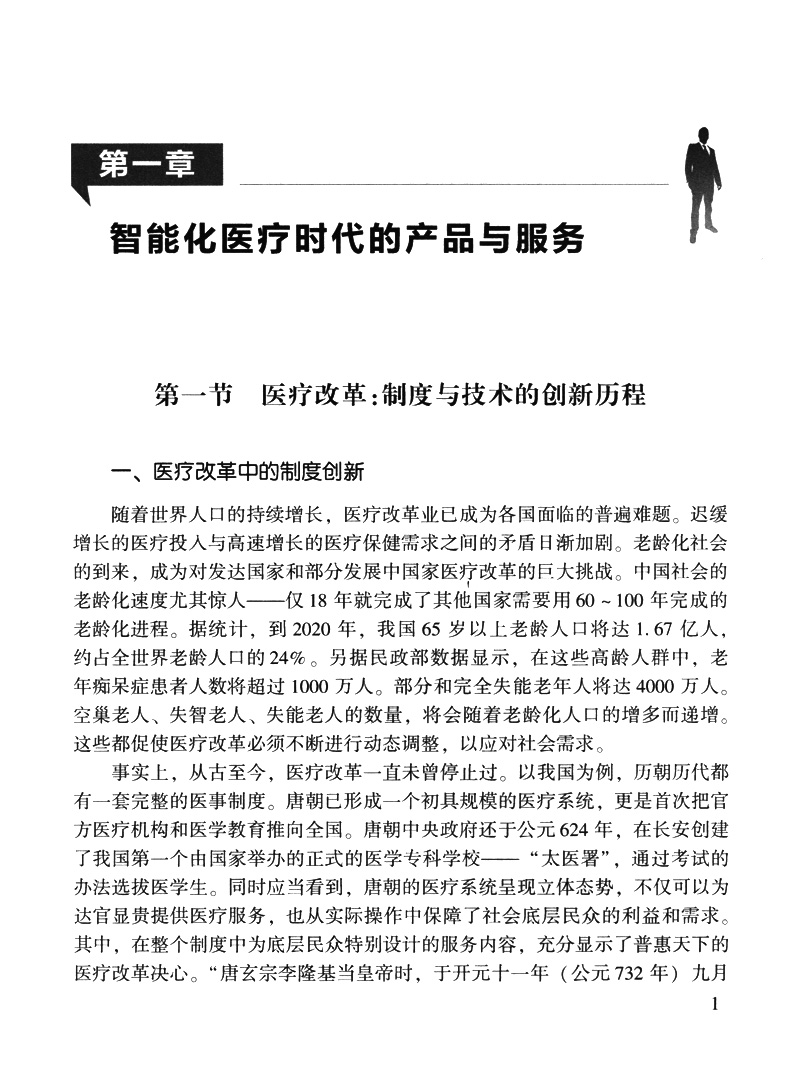 第一章

智能化医疗时代的产品与服务

第一节　医疗改革：制度与技术的创新历程

一、医疗改革中的制度创新

随着世界人口的持续增长，医疗改革业已成为各国面临的普遍难题。迟缓增长的医疗投入与高速增长的医疗保健需求之间的矛盾日渐加剧。老龄化社会的到来，成为对发达国家和部分发展中国家医疗改革的巨大挑战。中国社会的老龄化速度尤其惊人——仅18年就完成了其他国家需要用60～100年完成的老龄化进程。据统计，到2020年，我国65岁以上老龄人口将达1.67亿人，约占全世界老龄人口的24%。另据民政部数据显示，在这些高龄人群中，老年痴呆症患者人数将超过1000万人。部分和完全失能老年人将达4000万人。空巢老人、失智老人、失能老人的数量，将会随着老龄化人口的增多而递增。这些都促使医疗改革必须不断进行动态调整，以应对社会需求。

事实上，从古至今，医疗改革一直未曾停止过。以我国为例，历朝历代都有一套完整的医事制度。唐朝已形成一个初具规模的医疗系统，更是首次把官方医疗机构和医学教育推向全国。唐朝中央政府还于公元624年，在长安创建了我国第一个由国家举办的正式的医学专科学校——“太医署”，通过考试的办法选拔医学生。同时应当看到，唐朝的医疗系统呈现立体态势，不仅可以为达官显贵提供医疗服务，也从实际操作中保障了社会底层民众的利益和需求。其中，在整个制度中为底层民众特别设计的服务内容，充分显示了普惠天下的医疗改革决心。“唐玄宗李隆基当皇帝时，于开元十一年（公元732年）九月

1